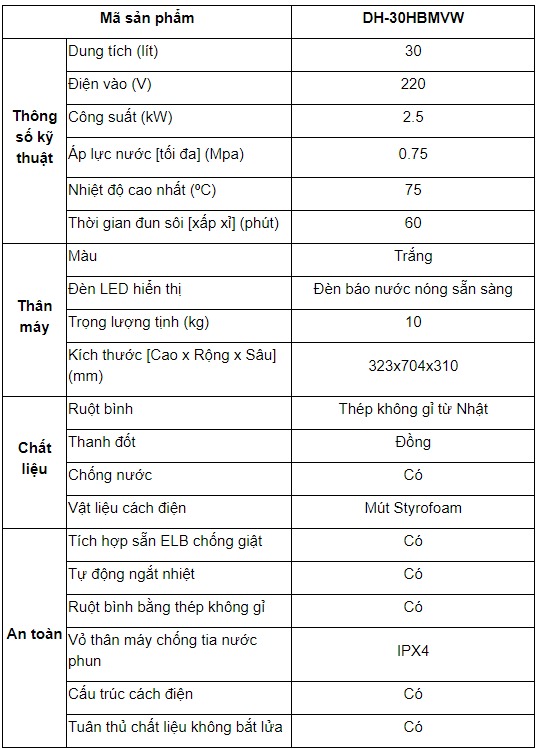 | Mã sản phẩm | | DH-30HBMVW |
|---|---|---|
| Thông số kỹ thuật | Dung tích (lít) | 30 |
| | Điện vào (V) | 220 |
| | Công suất (kW) | 2.5 |
| | Áp lực nước [tối đa] (Mpa) | 0.75 |
| | Nhiệt độ cao nhất (ºC) | 75 |
| | Thời gian đun sôi [xấp xỉ] (phút) | 60 |
| Thân máy | Màu | Trắng |
| | Đèn LED hiển thị | Đèn báo nước nóng sẵn sàng |
| | Trọng lượng tịnh (kg) | 10 |
| | Kích thước [Cao x Rộng x Sâu] (mm) | 323x704x310 |
| Chất liệu | Ruột bình | Thép không gỉ từ Nhật |
| | Thanh đốt | Đồng |
| | Chống nước | Có |
| | Vật liệu cách điện | Mút Styrofoam |
| An toàn | Tích hợp sẵn ELB chống giật | Có |
| | Tự động ngắt nhiệt | Có |
| | Ruột bình bằng thép không gỉ | Có |
| | Vỏ thân máy chống tia nước phun | IPX4 |
| | Cấu trúc cách điện | Có |
| | Tuân thủ chất liệu không bắt lửa | Có |